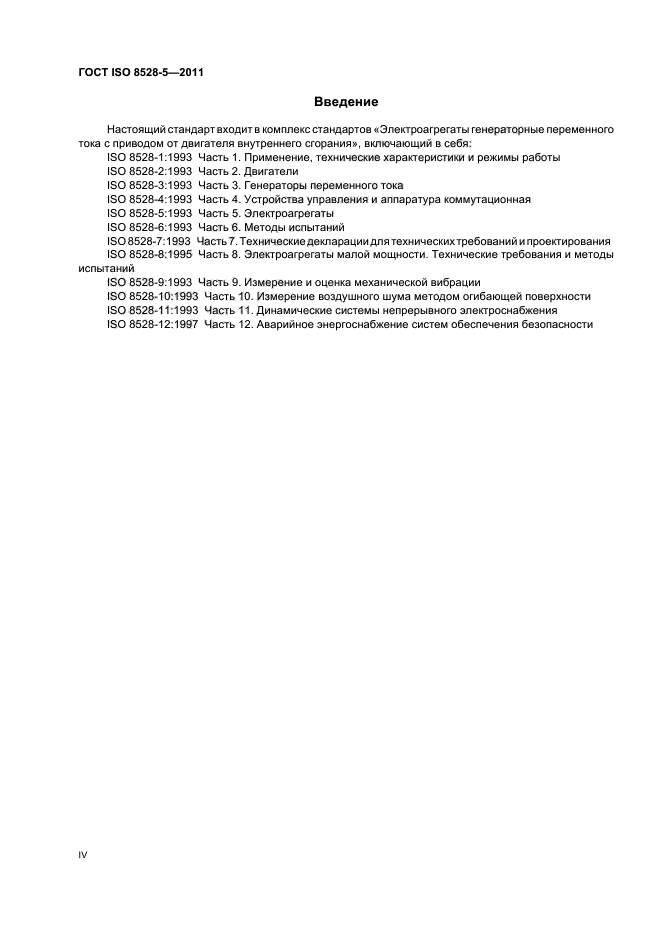 ГОСТ ISO 8528-5—2011

Введение

Настоящий стандарт входит в комплекс стандартов «Электроагрегаты генераторные переменного тока с приводом от двигателя внутреннего сгорания», включающий в себя:
ISO 8528-1:1993 Часть 1. Применение, технические характеристики и режимы работы
ISO 8528-2:1993 Часть 2. Двигатели
ISO 8528-3:1993 Часть 3. Генераторы переменного тока
ISO 8528-4:1993 Часть 4. Устройства управления и аппаратура коммутационная
ISO 8528-5:1993 Часть 5. Электроагрегаты
ISO 8528-6:1993 Часть 6. Методы испытаний
ISO 8528-7:1993 Часть 7. Технические декларации для технических требований и проектирования
ISO 8528-8:1995 Часть 8. Электроагрегаты малой мощности. Технические требования и методы испытаний
ISO 8528-9:1993 Часть 9. Измерение и оценка механической вибрации
ISO 8528-10:1993 Часть 10. Измерение воздушного шума методом огибающей поверхности
ISO 8528-11:1993 Часть 11. Динамические системы непрерывного электроснабжения
ISO 8528-12:1997 Часть 12. Аварийное энергоснабжение систем обеспечения безопасности

IV